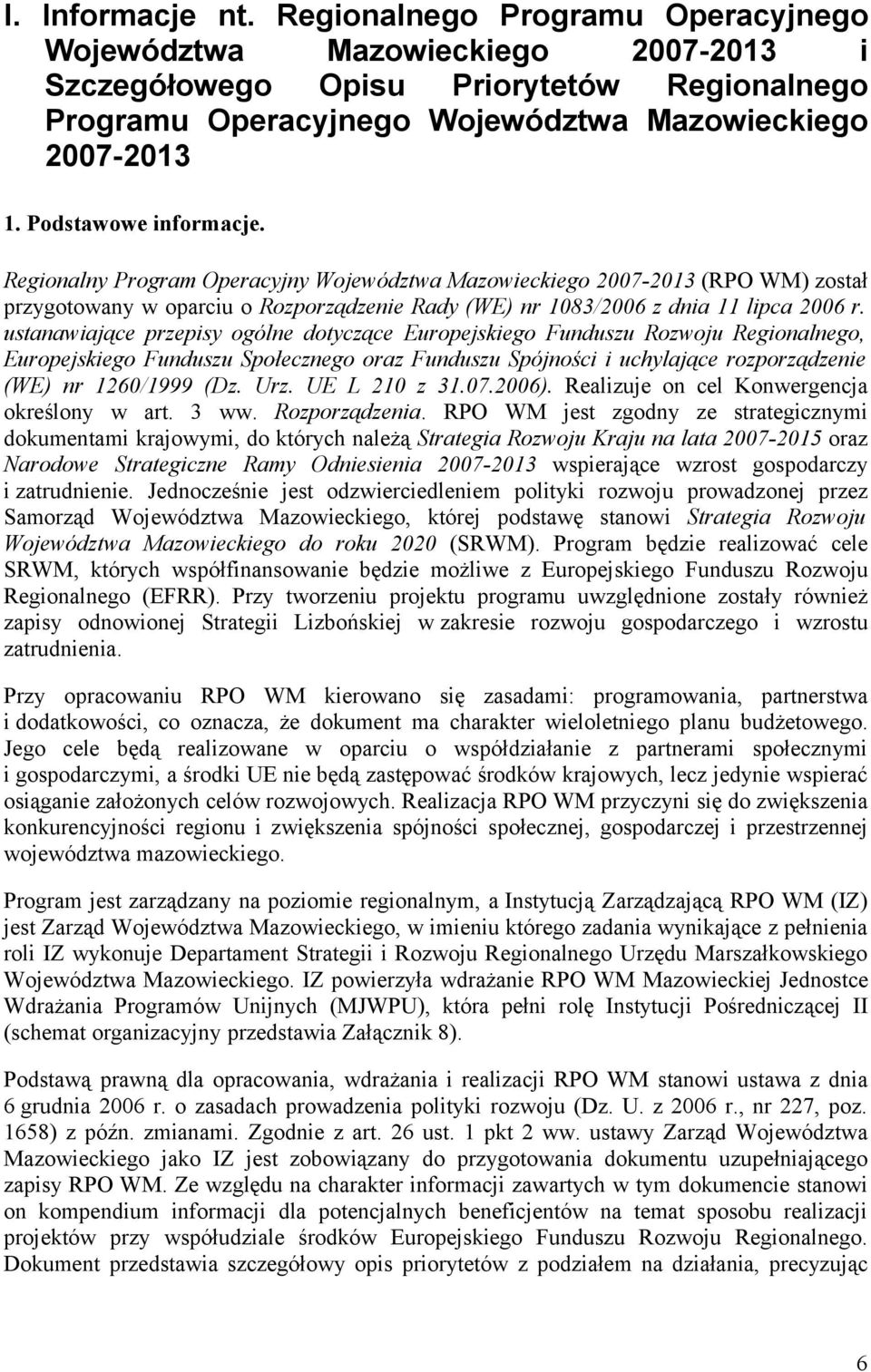 I. Informacje nt. Regionalnego Programu Operacyjnego Województwa Mazowieckiego 2007-2013 i Szczegółowego Opisu Priorytetów Regionalnego Programu Operacyjnego Województwa Mazowieckiego 2007-2013

1. Podstawowe informacje.

Regionalny Program Operacyjny Województwa Mazowieckiego 2007-2013 (RPO WM) został przygotowany w oparciu o Rozporządzenie Rady (WE) nr 1083/2006 z dnia 11 lipca 2006 r. ustanawiające przepisy ogólne dotyczące Europejskiego Funduszu Rozwoju Regionalnego, Europejskiego Funduszu Społecznego oraz Funduszu Spójności i uchylające rozporządzenie (WE) nr 1260/1999 (Dz. Urz. UE L 210 z 31.07.2006). Realizuje on cel Konwergencja określony w art. 3 ww. Rozporządzenia. RPO WM jest zgodny ze strategicznymi dokumentami krajowymi, do których należą Strategia Rozwoju Kraju na lata 2007-2015 oraz Narodowe Strategiczne Ramy Odniesienia 2007-2013 wspierające wzrost gospodarczy i zatrudnienie. Jednocześnie jest odzwierciedleniem polityki rozwoju prowadzonej przez Samorząd Województwa Mazowieckiego, której podstawę stanowi Strategia Rozwoju Województwa Mazowieckiego do roku 2020 (SRWM). Program będzie realizować cele SRWM, których współfinansowanie będzie możliwe z Europejskiego Funduszu Rozwoju Regionalnego (EFRR). Przy tworzeniu projektu programu uwzględnione zostały również zapisy odnowionej Strategii Lizbońskiej w zakresie rozwoju gospodarczego i wzrostu zatrudnienia.

Przy opracowaniu RPO WM kierowano się zasadami: programowania, partnerstwa i dodatkowości, co oznacza, że dokument ma charakter wieloletniego planu budżetowego. Jego cele będą realizowane w oparciu o współdziałanie z partnerami społecznymi i gospodarczymi, a środki UE nie będą zastępować środków krajowych, lecz jedynie wspierać osiąganie założonych celów rozwojowych. Realizacja RPO WM przyczyni się do zwiększenia konkurencyjności regionu i zwiększenia spójności społecznej, gospodarczej i przestrzennej województwa mazowieckiego.

Program jest zarządzany na poziomie regionalnym, a Instytucją Zarządzającą RPO WM (IZ) jest Zarząd Województwa Mazowieckiego, w imieniu którego zadania wynikające z pełnienia roli IZ wykonuje Departament Strategii i Rozwoju Regionalnego Urzędu Marszałkowskiego Województwa Mazowieckiego. IZ powierzyła wdrażanie RPO WM Mazowieckiej Jednostce Wdrażania Programów Unijnych (MJWPU), która pełni rolę Instytucji Pośredniczącej II (schemat organizacyjny przedstawia Załącznik 8).

Podstawą prawną dla opracowania, wdrażania i realizacji RPO WM stanowi ustawa z dnia 6 grudnia 2006 r. o zasadach prowadzenia polityki rozwoju (Dz. U. z 2006 r., nr 227, poz. 1658) z późn. zmianami. Zgodnie z art. 26 ust. 1 pkt 2 ww. ustawy Zarząd Województwa Mazowieckiego jako IZ jest zobowiązany do przygotowania dokumentu uzupełniającego zapisy RPO WM. Ze względu na charakter informacji zawartych w tym dokumencie stanowi on kompendium informacji dla potencjalnych beneficjentów na temat sposobu realizacji projektów przy współudziale środków Europejskiego Funduszu Rozwoju Regionalnego. Dokument przedstawia szczegółowy opis priorytetów z podziałem na działania, precyzując

6